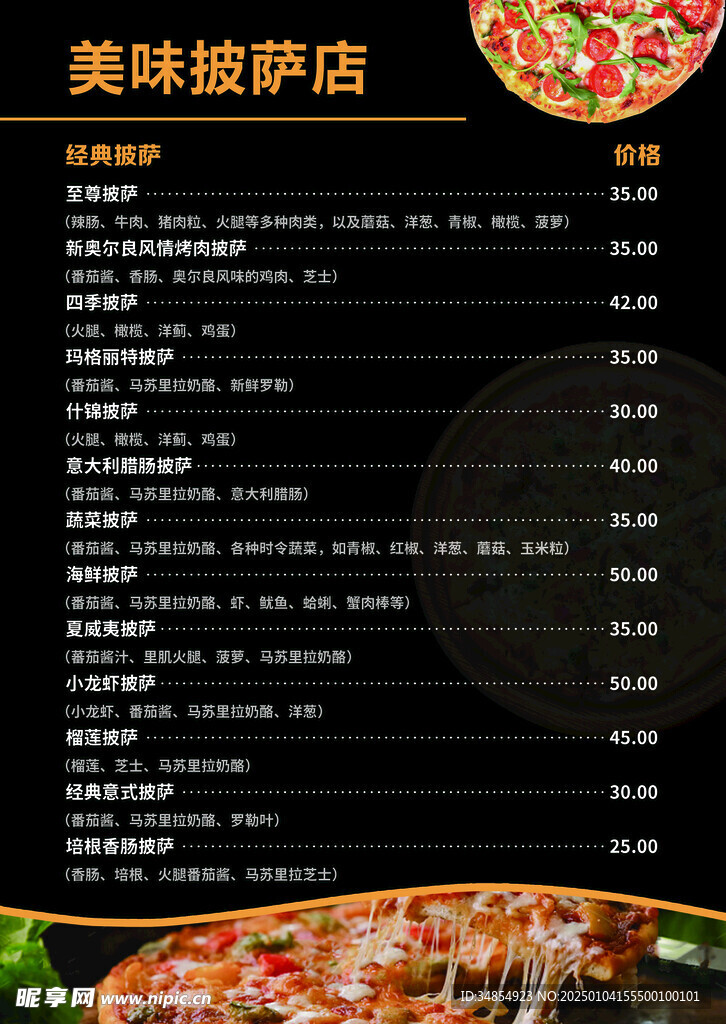 美味披萨店

经典披萨 价格

至尊披萨 35.00

（辣肠、牛肉、猪肉粒、火腿等多种肉类，以及蘑菇、洋葱、青椒、橄榄、菠萝）

新奥尔良风情烤肉披萨 35.00

（番茄酱、香肠、奥尔良风味的鸡肉、芝士）

四季披萨 42.00

（火腿、橄榄、洋蓟、鸡蛋）

玛格丽特披萨 35.00

（番茄酱、马苏里拉奶酪、新鲜罗勒）

什锦披萨 30.00

（火腿、橄榄、洋蓟、鸡蛋）

意大利腊肠披萨 40.00

（番茄酱、马苏里拉奶酪、意大利腊肠）

蔬菜披萨 35.00

（番茄酱、马苏里拉奶酪、各种时令蔬菜，如青椒、红椒、洋葱、蘑菇、玉米粒）

海鲜披萨 50.00

（番茄酱、马苏里拉奶酪、虾、鱿鱼、蛤蜊、蟹肉棒等）

夏威夷披萨 35.00

（蕃茄酱汁、里肌火腿、菠萝、马苏里拉奶酪）

小龙虾披萨 50.00

（小龙虾、番茄酱、马苏里拉奶酪、洋葱）

榴莲披萨 45.00

（榴莲、芝士、马苏里拉奶酪）

经典意式披萨 30.00

（番茄酱、马苏里拉奶酪、罗勒叶）

培根香肠披萨 25.00

（香肠、培根、火腿番茄酱、马苏里拉芝士）

昵享网 www.nipic.cn ID:34854923 NO:20250104155500100101